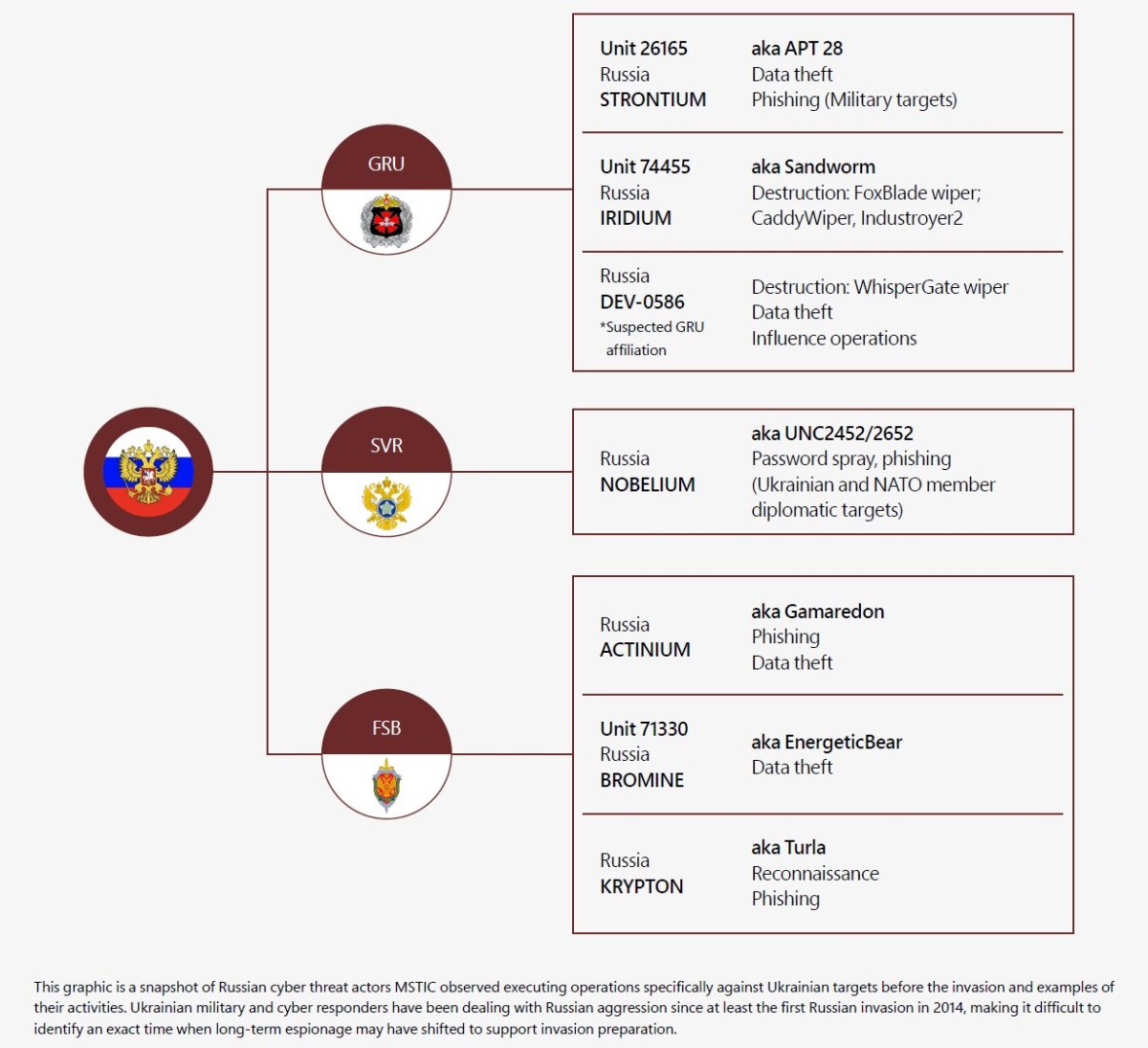 GRU

Unit 26165
Russia
STRONTIUM

aka APT 28
Data theft
Phishing (Military targets)

Unit 74455
Russia
IRIDIUM

aka Sandworm
Destruction: FoxBlade wiper; CaddyWiper, Industroyer2

Russia
DEV-0586
*Suspected GRU affiliation

Destruction: WhisperGate wiper
Data theft
Influence operations

SVR

Russia
NOBELIUM

aka UNC2452/2652
Password spray, phishing (Ukrainian and NATO member diplomatic targets)

FSB

Russia
ACTINIUM

aka Gamaredon
Phishing
Data theft

Unit 71330
Russia
BROMINE

aka EnergeticBear
Data theft

Russia
KRYPTON

aka Turla
Reconnaissance
Phishing

This graphic is a snapshot of Russian cyber threat actors MSTIC observed executing operations specifically against Ukrainian targets before the invasion and examples of their activities. Ukrainian military and cyber responders have been dealing with Russian aggression since at least the first Russian invasion in 2014, making it difficult to identify an exact time when long-term espionage may have shifted to support invasion preparation.